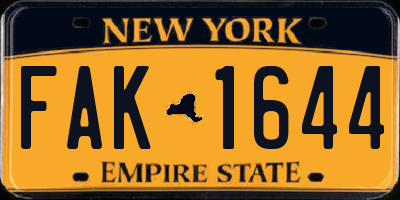 NEW YORK

FAK 1644

EMPIRE STATE